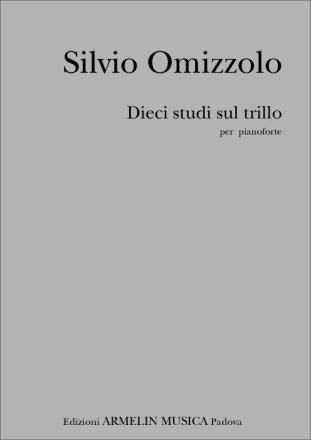 Silvio Omizzolo

Dieci studi sul trillo

per pianoforte

Edizioni ARMELIN MUSICA Padova